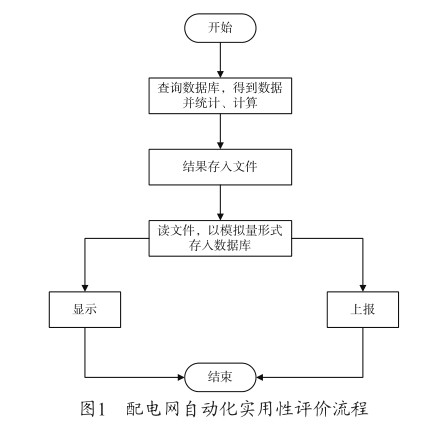 开始

查询数据库，得到数据并统计、计算

结果存入文件

读文件，以模拟量形式存入数据库

显示

上报

结束

图1 配电网自动化实用性评价流程